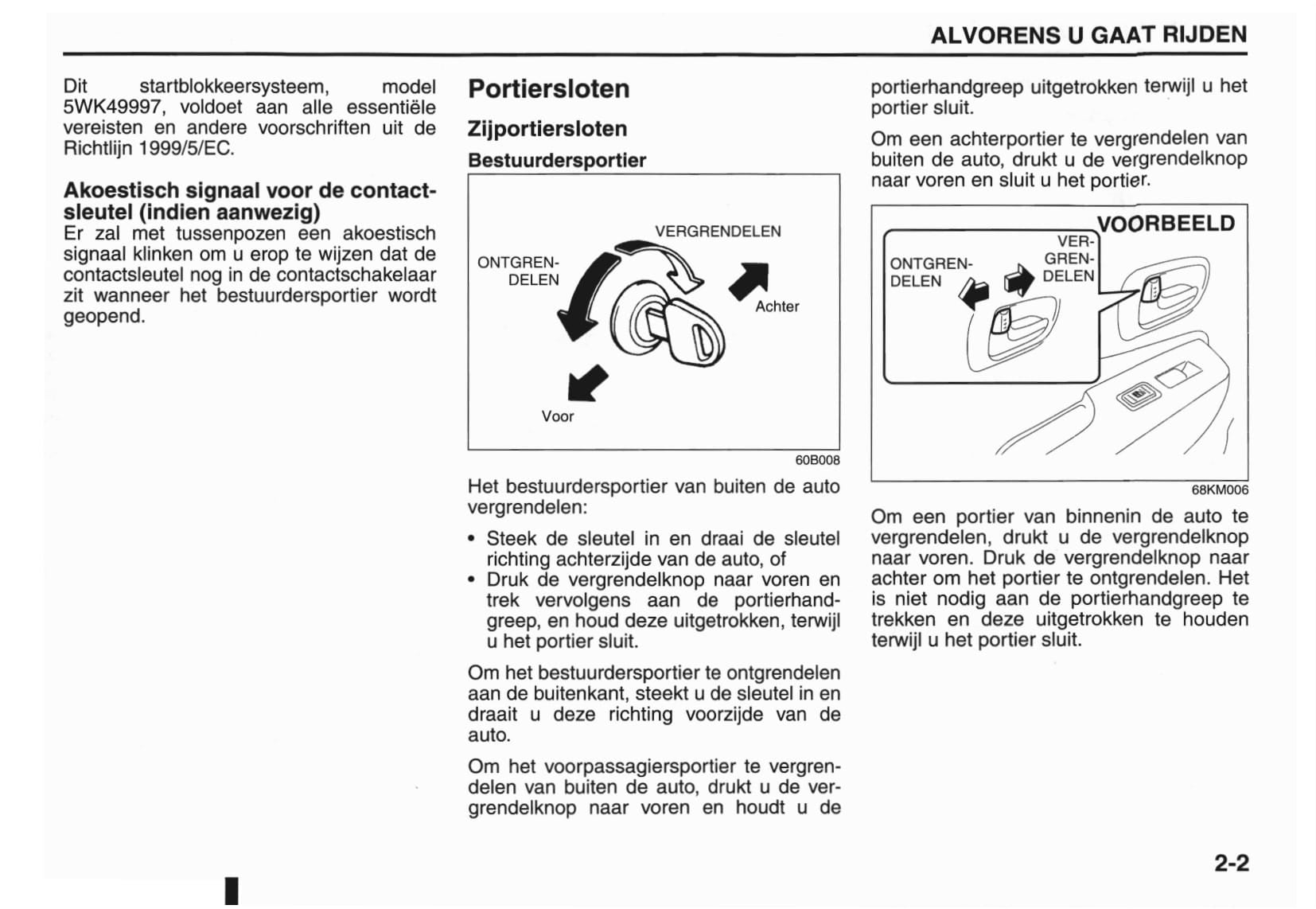 ALVORENS U GAAT RIJDEN

Dit startblokkeersysteem, model 5WK49997, voldoet aan alle essentiële vereisten en andere voorschriften uit de Richtlijn 1999/5/EC.

Akoestisch signaal voor de contactsleutel (indien aanwezig)
Er zal met tussenpozen een akoestisch signaal klinken om u erop te wijzen dat de contactsleutel nog in de contactschakelaar zit wanneer het bestuurdersportier wordt geopend.

Portiersloten

Zijportiersloten

Bestuurdersportier

VERGRENDELEN
ONTGRENDELEN
Achter
Voor

60B008

Het bestuurdersportier van buiten de auto vergrendelen:

• Steek de sleutel in en draai de sleutel richting achterzijde van de auto, of
• Druk de vergrendelknop naar voren en trek vervolgens aan de portierhandgreep, en houd deze uitgetrokken, terwijl u het portier sluit.

Om het bestuurdersportier te ontgrendelen aan de buitenkant, steekt u de sleutel in en draait u deze richting voorzijde van de auto.

Om het voorpassagiersportier te vergrendelen van buiten de auto, drukt u de vergrendelknop naar voren en houdt u de portierhandgreep uitgetrokken terwijl u het portier sluit.

Om een achterportier te vergrendelen van buiten de auto, drukt u de vergrendelknop naar voren en sluit u het portier.

VOORBEELD
ONTGRENDELEN
VERGRENDELEN

68KM006

Om een portier van binnenin de auto te vergrendelen, drukt u de vergrendelknop naar voren. Druk de vergrendelknop naar achter om het portier te ontgrendelen. Het is niet nodig aan de portierhandgreep te trekken en deze uitgetrokken te houden terwijl u het portier sluit.

2-2